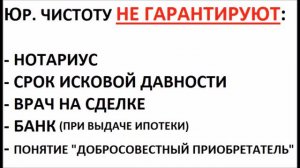 ЮР. ЧИСТОТУ НЕ ГАРАНТИРУЮТ:

- НОТАРИУС
- СРОК ИСКОВОЙ ДАВНОСТИ
- ВРАЧ НА СДЕЛКЕ
- БАНК (ПРИ ВЫДАЧЕ ИПОТЕКИ)
- ПОНЯТИЕ "ДОБРОСОВЕСТНЫЙ ПРИОБРЕТАТЕЛЬ"